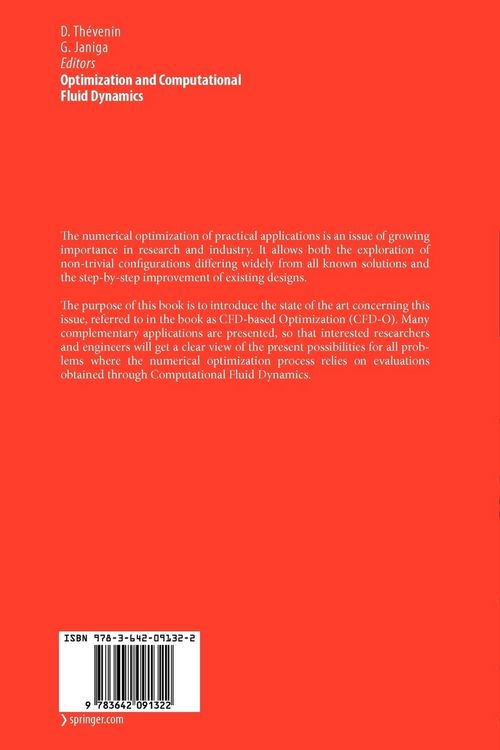 D. Thévenin
G. Janiga
Editors
Optimization and Computational
Fluid Dynamics

The numerical optimization of practical applications is an issue of growing importance in research and industry. It allows both the exploration of non-trivial configurations differing widely from all known solutions and the step-by-step improvement of existing designs.

The purpose of this book is to introduce the state of the art concerning this issue, referred to in the book as CFD-based Optimization (CFD-O). Many complementary applications are presented, so that interested researchers and engineers will get a clear view of the present possibilities for all problems where the numerical optimization process relies on evaluations obtained through Computational Fluid Dynamics.

ISBN 978-3-642-09132-2

9 783642 091322

› springer.com